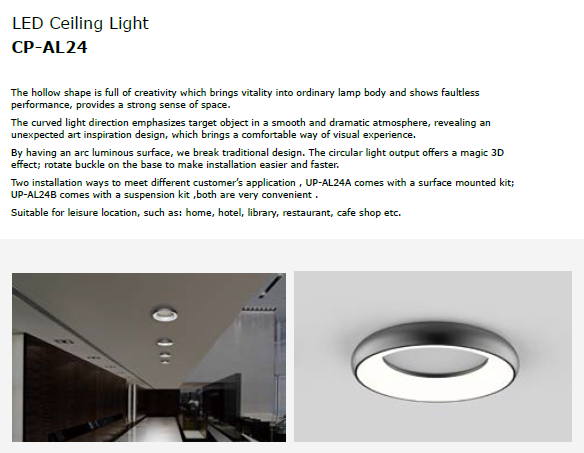 LED Ceiling Light
CP-AL24

The hollow shape is full of creativity which brings vitality into ordinary lamp body and shows faultless performance, provides a strong sense of space.

The curved light direction emphasizes target object in a smooth and dramatic atmosphere, revealing an unexpected art inspiration design, which brings a comfortable way of visual experience.

By having an arc luminous surface, we break traditional design. The circular light output offers a magic 3D effect; rotate buckle on the base to make installation easier and faster.

Two installation ways to meet different customer's application , UP-AL24A comes with a surface mounted kit; UP-AL24B comes with a suspension kit ,both are very convenient .

Suitable for leisure location, such as: home, hotel, library, restaurant, cafe shop etc.